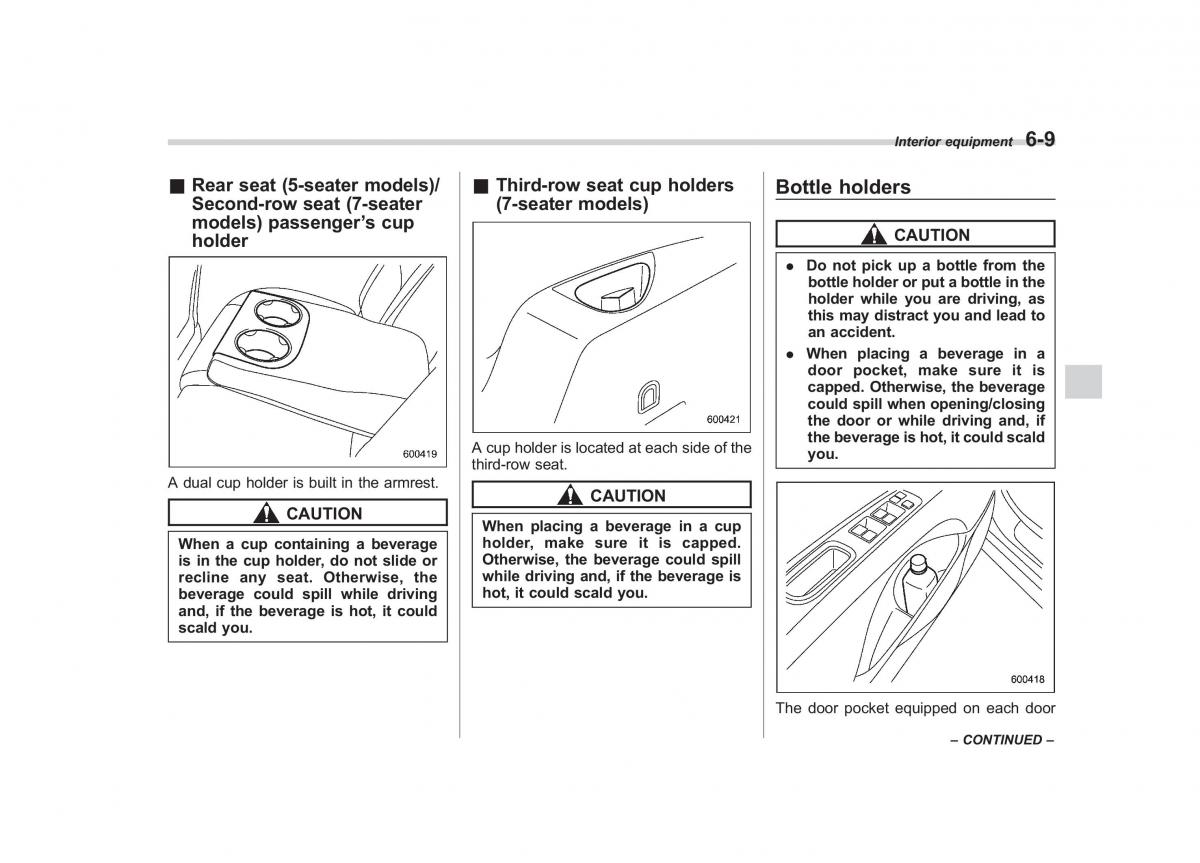 Interior equipment 6-9

■ Rear seat (5-seater models)/ Second-row seat (7-seater models) passenger's cup holder

600419

A dual cup holder is built in the armrest.

CAUTION

When a cup containing a beverage is in the cup holder, do not slide or recline any seat. Otherwise, the beverage could spill while driving and, if the beverage is hot, it could scald you.

■ Third-row seat cup holders (7-seater models)

600421

A cup holder is located at each side of the third-row seat.

CAUTION

When placing a beverage in a cup holder, make sure it is capped. Otherwise, the beverage could spill while driving and, if the beverage is hot, it could scald you.

Bottle holders

CAUTION

● Do not pick up a bottle from the bottle holder or put a bottle in the holder while you are driving, as this may distract you and lead to an accident.

● When placing a beverage in a door pocket, make sure it is capped. Otherwise, the beverage could spill when opening/closing the door or while driving and, if the beverage is hot, it could scald you.

600418

The door pocket equipped on each door

– CONTINUED –